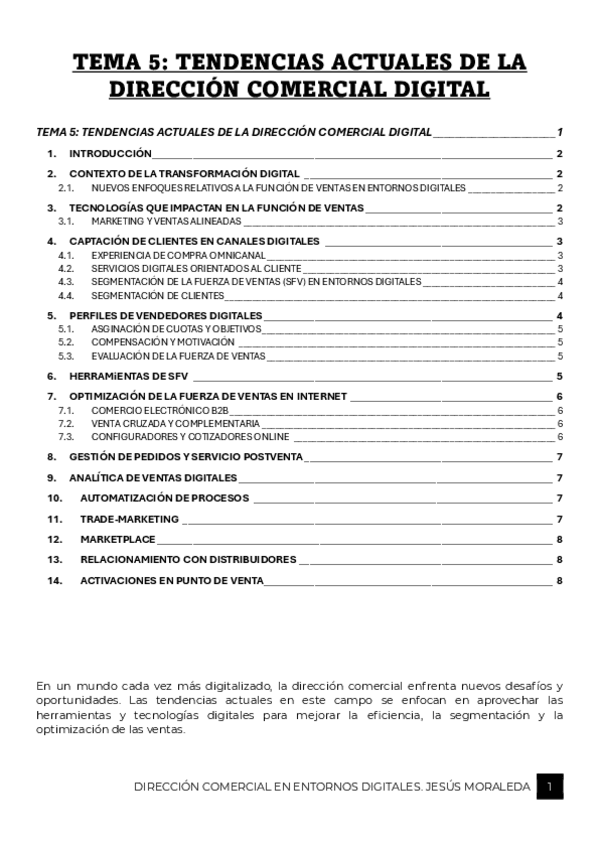 TEMA 5: TENDENCIAS ACTUALES DE LA DIRECCIÓN COMERCIAL DIGITAL

TEMA 5: TENDENCIAS ACTUALES DE LA DIRECCIÓN COMERCIAL DIGITAL 1

1. INTRODUCCIÓN 2

2. CONTEXTO DE LA TRANSFORMACIÓN DIGITAL 2

2.1. NUEVOS ENFOQUES RELATIVOS A LA FUNCIÓN DE VENTAS EN ENTORNOS DIGITALES 2

3. TECNOLOGÍAS QUE IMPACTAN EN LA FUNCIÓN DE VENTAS 2

3.1. MARKETING Y VENTAS ALINEADAS 3

4. CAPTACIÓN DE CLIENTES EN CANALES DIGITALES 3

4.1. EXPERIENCIA DE COMPRA OMNICANAL 3

4.2. SERVICIOS DIGITALES ORIENTADOS AL CLIENTE 3

4.3. SEGMENTACIÓN DE LA FUERZA DE VENTAS (SFV) EN ENTORNOS DIGITALES 4

4.4. SEGMENTACIÓN DE CLIENTES 4

5. PERFILES DE VENDEDORES DIGITALES 4

5.1. ASGINACIÓN DE CUOTAS Y OBJETIVOS 5

5.2. COMPENSACIÓN Y MOTIVACIÓN 5

5.3. EVALUACIÓN DE LA FUERZA DE VENTAS 5

6. HERRAMIENTAS DE SFV 5

7. OPTIMIZACIÓN DE LA FUERZA DE VENTAS EN INTERNET 6

7.1. COMERCIO ELECTRÓNICO B2B 6

7.2. VENTA CRUZADA Y COMPLEMENTARIA 6

7.3. CONFIGURADORES Y COTIZADORES ONLINE 6

8. GESTIÓN DE PEDIDOS Y SERVICIO POSTVENTA 7

9. ANALÍTICA DE VENTAS DIGITALES 7

10. AUTOMATIZACIÓN DE PROCESOS 7

11. TRADE-MARKETING 7

12. MARKETPLACE 8

13. RELACIONAMIENTO CON DISTRIBUIDORES 8

14. ACTIVACIONES EN PUNTO DE VENTA 8

En un mundo cada vez más digitalizado, la dirección comercial enfrenta nuevos desafíos y oportunidades. Las tendencias actuales en este campo se enfocan en aprovechar las herramientas y tecnologías digitales para mejorar la eficiencia, la segmentación y la optimización de las ventas.

DIRECCIÓN COMERCIAL EN ENTORNOS DIGITALES. JESÚS MORALEDA 1